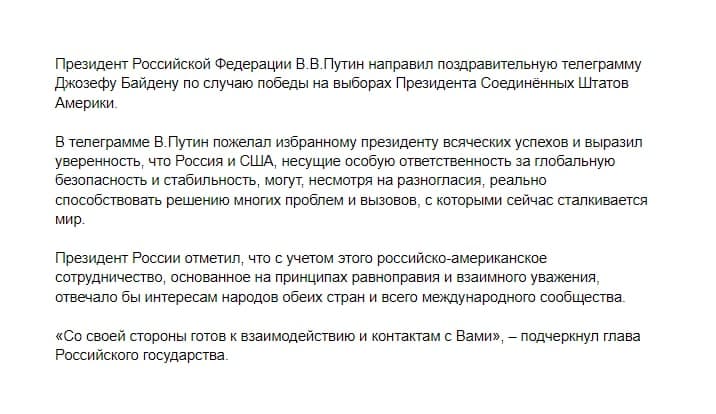 Президент Российской Федерации В.В.Путин направил поздравительную телеграмму Джозефу Байдену по случаю победы на выборах Президента Соединённых Штатов Америки.

В телеграмме В.Путин пожелал избранному президенту всяческих успехов и выразил уверенность, что Россия и США, несущие особую ответственность за глобальную безопасность и стабильность, могут, несмотря на разногласия, реально способствовать решению многих проблем и вызовов, с которыми сейчас сталкивается мир.

Президент России отметил, что с учетом этого российско-американское сотрудничество, основанное на принципах равноправия и взаимного уважения, отвечало бы интересам народов обеих стран и всего международного сообщества.

«Со своей стороны готов к взаимодействию и контактам с Вами», – подчеркнул глава Российского государства.